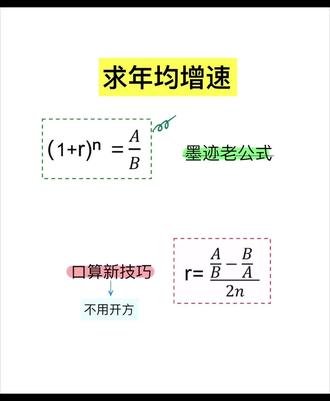 求年均增速

$(1+r)^n = \frac{A}{B}$

墨迹老公式

口算新技巧

不用开方

$r = \frac{\frac{A}{B} - \frac{B}{A}}{2n}$